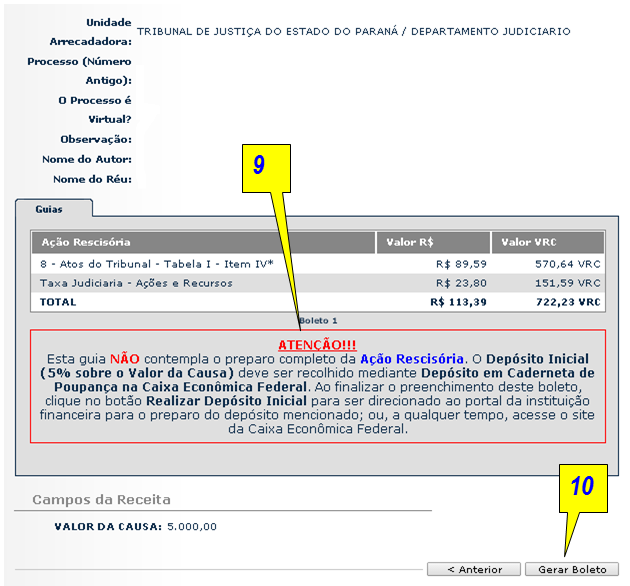 Unidade Arrecadadora: TRIBUNAL DE JUSTIÇA DO ESTADO DO PARANÁ / DEPARTAMENTO JUDICIARIO
Processo (Número Antigo):
O Processo é Virtual?
Observação:
Nome do Autor:
Nome do Réu:

9

Guias

| Ação Rescisória | Valor R$ | Valor VRC |
|---|---|---|
| 8 - Atos do Tribunal - Tabela I - Item IV* | R$ 89,59 | 570,64 VRC |
| Taxa Judiciaria - Ações e Recursos | R$ 23,80 | 151,59 VRC |
| TOTAL | R$ 113,39 | 722,23 VRC |

Boleto 1

ATENÇÃO!!!
Esta guia NÃO contempla o preparo completo da Ação Rescisória. O Depósito Inicial (5% sobre o Valor da Causa) deve ser recolhido mediante Depósito em Caderneta de Poupança na Caixa Econômica Federal. Ao finalizar o preenchimento deste boleto, clique no botão Realizar Depósito Inicial para ser direcionado ao portal da instituição financeira para o preparo do depósito mencionado; ou, a qualquer tempo, acesse o site da Caixa Econômica Federal.

10

Campos da Receita

VALOR DA CAUSA: 5.000,00

< Anterior
Gerar Boleto